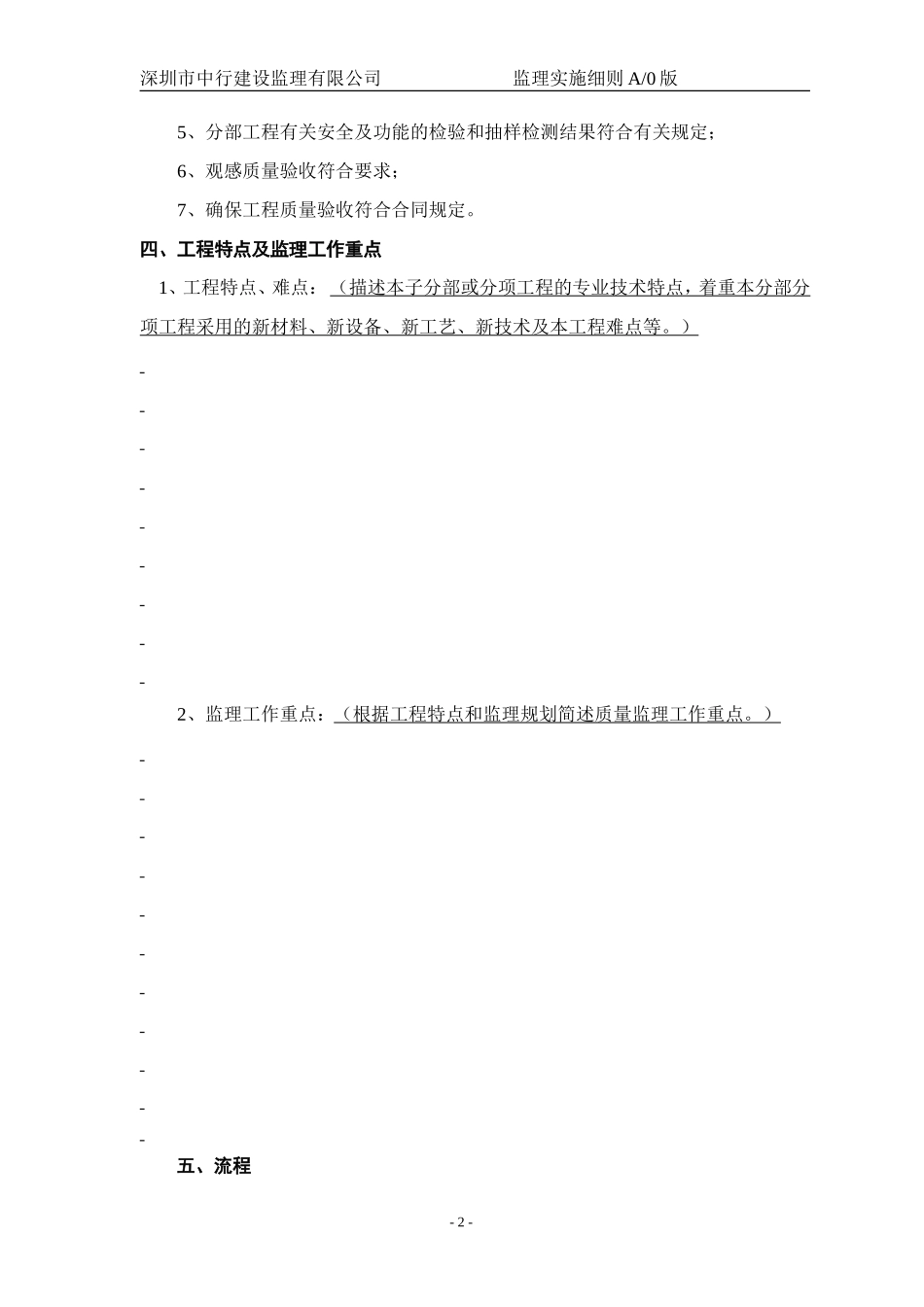 深圳市中行建设监理有限公司 监理实施细则 A/0 版

5、分部工程有关安全及功能的检验和抽样检测结果符合有关规定；

6、观感质量验收符合要求；

7、确保工程质量验收符合合同规定。

四、工程特点及监理工作重点

1、工程特点、难点：（描述本子分部或分项工程的专业技术特点，着重本分部分项工程采用的新材料、新设备、新工艺、新技术及本工程难点等。）

-

-

-

-

-

-

-

-

-

2、监理工作重点：（根据工程特点和监理规划简述质量监理工作重点。）

-

-

-

-

-

-

-

-

-

-

-

五、流程

- 2 -